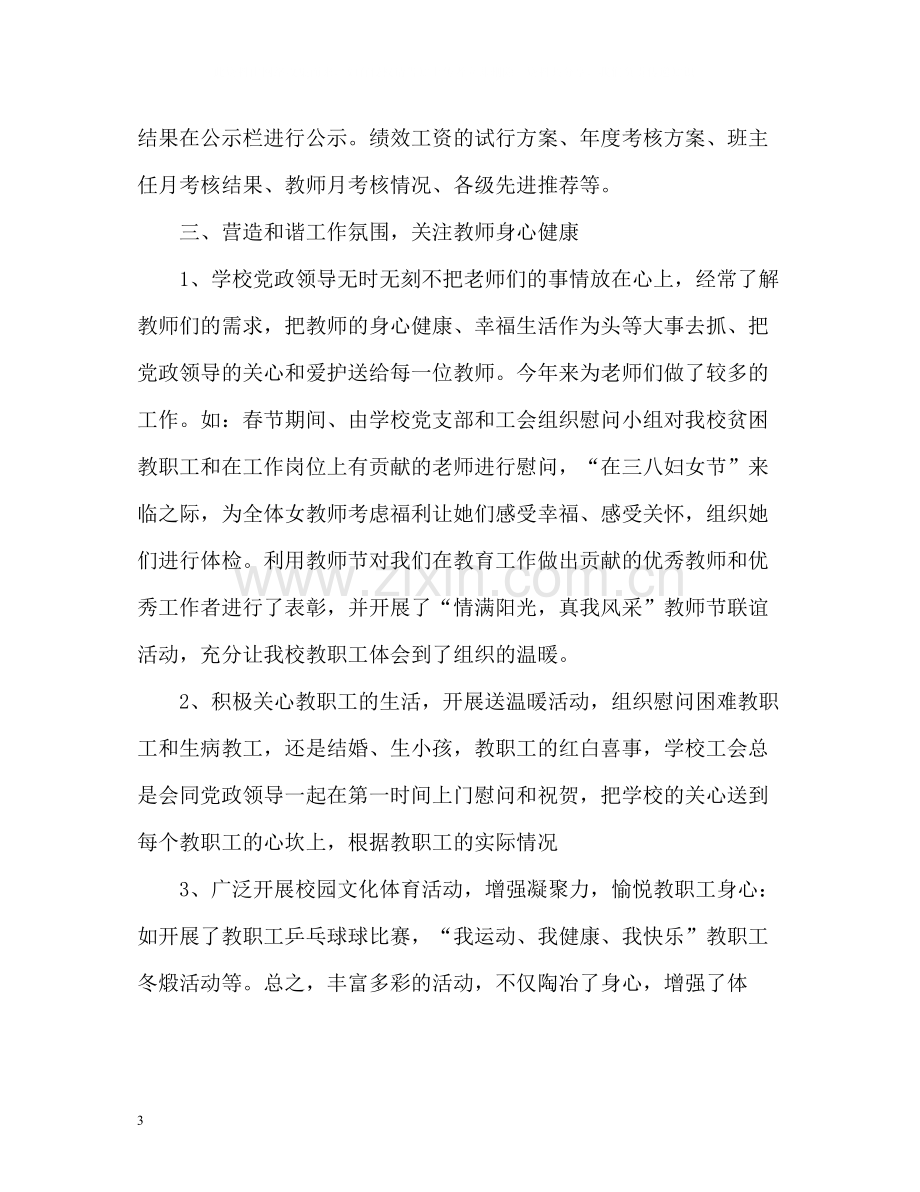 结果在公示栏进行公示。绩效工资的试行方案、年度考核方案、班主任月考核结果、教师月考核情况、各级先进推荐等。

三、营造和谐工作氛围，关注教师身心健康

1、学校党政领导无时无刻不把老师们的事情放在心上，经常了解教师们的需求，把教师的身心健康、幸福生活作为头等大事去抓、把党政领导的关心和爱护送给每一位教师。今年来为老师们做了较多的工作。如：春节期间、由学校党支部和工会组织慰问小组对我校贫困教职工和在工作岗位上有贡献的老师进行慰问，“在三八妇女节”来临之际，为全体女教师考虑福利让她们感受幸福、感受关怀，组织她们进行体检。利用教师节对我们在教育工作做出贡献的优秀教师和优秀工作者进行了表彰，并开展了“情满阳光，真我风采”教师节联谊活动，充分让我校教职工体会到了组织的温暖。

2、积极关心教职工的生活，开展送温暖活动，组织慰问困难教职工和生病教工，还是结婚、生小孩，教职工的红白喜事，学校工会总是会同党政领导一起在第一时间上门慰问和祝贺，把学校的关心送到每个教职工的心坎上，根据教职工的实际情况

3、广泛开展校园文化体育活动，增强凝聚力，愉悦教职工身心：如开展了教职工乒乓球球比赛，“我运动、我健康、我快乐”教职工冬煅活动等。总之，丰富多彩的活动，不仅陶冶了身心，增强了体

3

www.zixin.com.cn